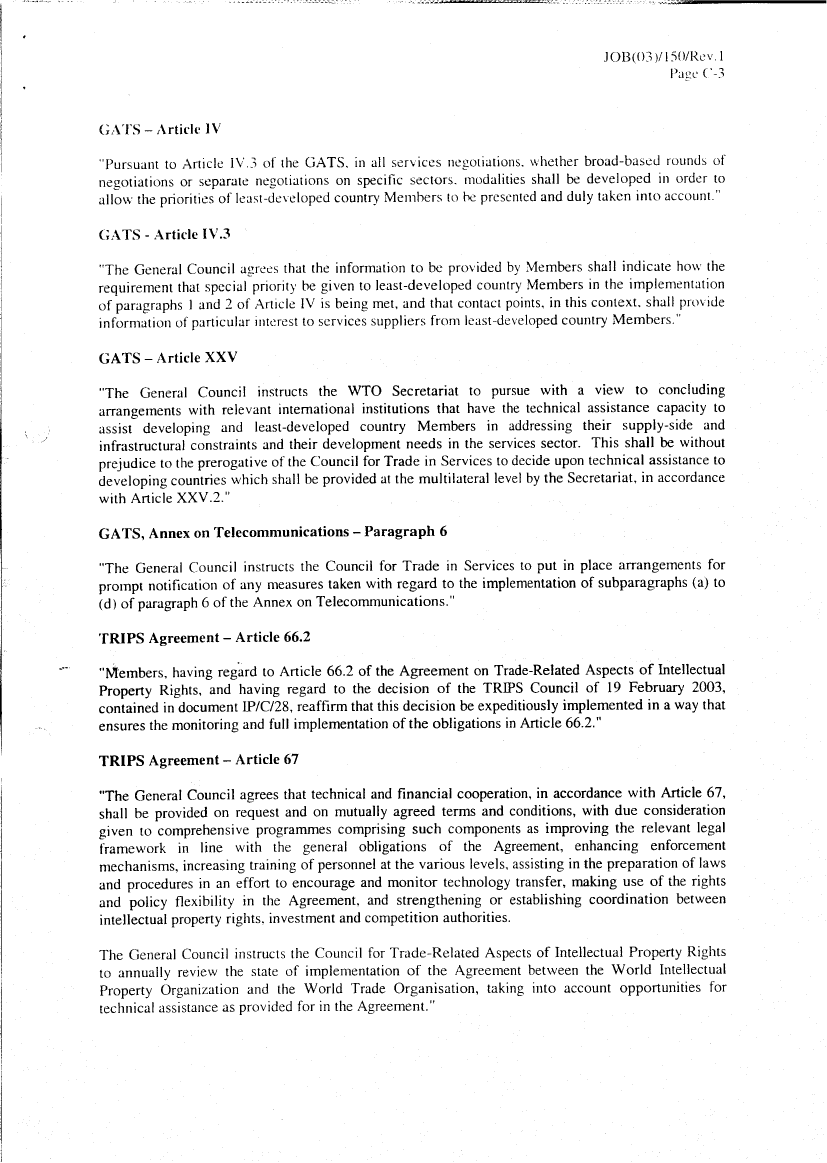 JOB(03)/150/Rev.1
Page C-3

GATS – Article IV

"Pursuant to Article IV.3 of the GATS, in all services negotiations, whether broad-based rounds of negotiations or separate negotiations on specific sectors, modalities shall be developed in order to allow the priorities of least-developed country Members to be presented and duly taken into account."

GATS - Article IV.3

"The General Council agrees that the information to be provided by Members shall indicate how the requirement that special priority be given to least-developed country Members in the implementation of paragraphs 1 and 2 of Article IV is being met, and that contact points, in this context, shall provide information of particular interest to services suppliers from least-developed country Members."

GATS – Article XXV

"The General Council instructs the WTO Secretariat to pursue with a view to concluding arrangements with relevant international institutions that have the technical assistance capacity to assist developing and least-developed country Members in addressing their supply-side and infrastructural constraints and their development needs in the services sector. This shall be without prejudice to the prerogative of the Council for Trade in Services to decide upon technical assistance to developing countries which shall be provided at the multilateral level by the Secretariat, in accordance with Article XXV.2."

GATS, Annex on Telecommunications – Paragraph 6

"The General Council instructs the Council for Trade in Services to put in place arrangements for prompt notification of any measures taken with regard to the implementation of subparagraphs (a) to (d) of paragraph 6 of the Annex on Telecommunications."

TRIPS Agreement – Article 66.2

"Members, having regard to Article 66.2 of the Agreement on Trade-Related Aspects of Intellectual Property Rights, and having regard to the decision of the TRIPS Council of 19 February 2003, contained in document IP/C/28, reaffirm that this decision be expeditiously implemented in a way that ensures the monitoring and full implementation of the obligations in Article 66.2."

TRIPS Agreement – Article 67

"The General Council agrees that technical and financial cooperation, in accordance with Article 67, shall be provided on request and on mutually agreed terms and conditions, with due consideration given to comprehensive programmes comprising such components as improving the relevant legal framework in line with the general obligations of the Agreement, enhancing enforcement mechanisms, increasing training of personnel at the various levels, assisting in the preparation of laws and procedures in an effort to encourage and monitor technology transfer, making use of the rights and policy flexibility in the Agreement, and strengthening or establishing coordination between intellectual property rights, investment and competition authorities.

The General Council instructs the Council for Trade-Related Aspects of Intellectual Property Rights to annually review the state of implementation of the Agreement between the World Intellectual Property Organization and the World Trade Organisation, taking into account opportunities for technical assistance as provided for in the Agreement."